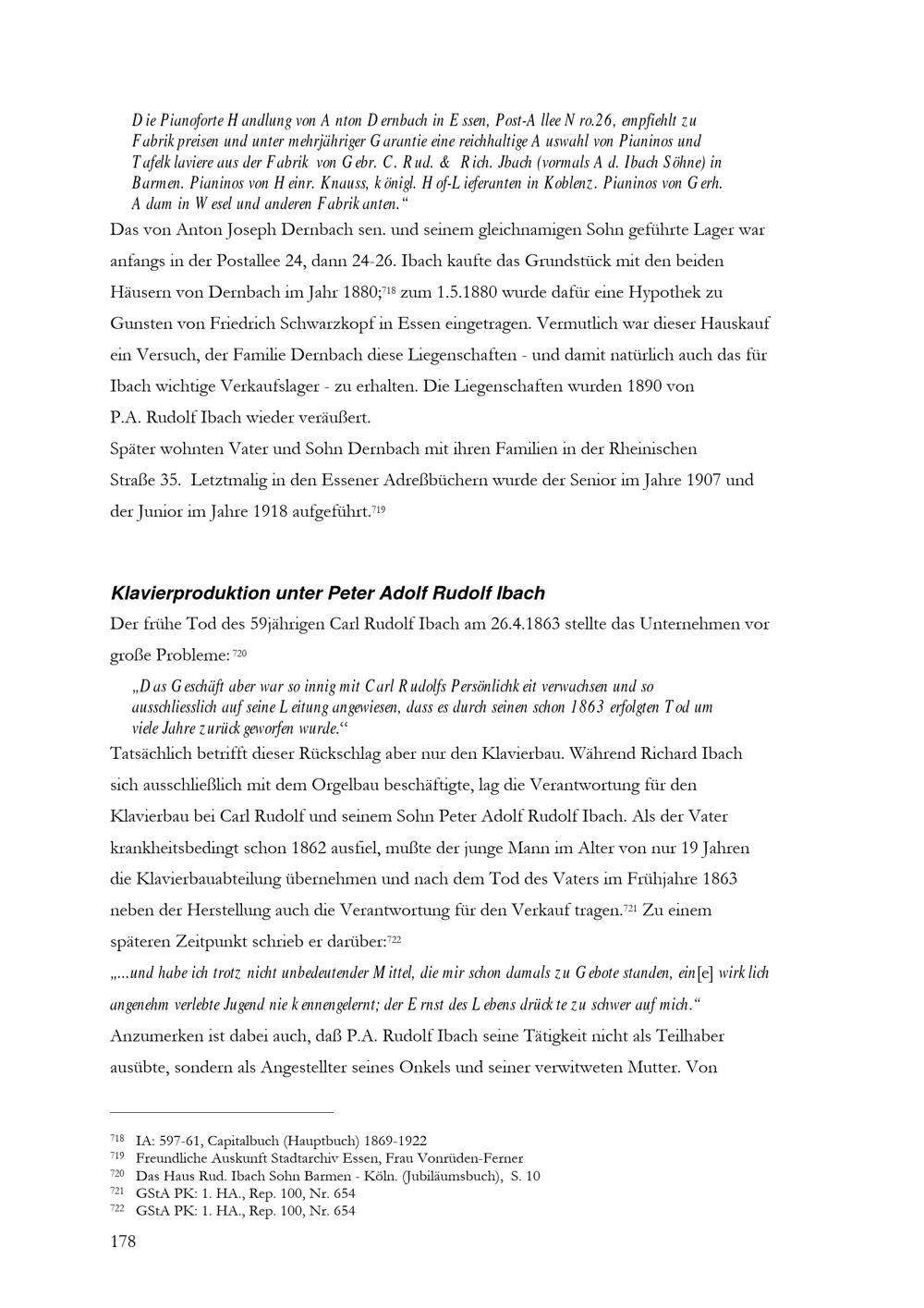 Die Pianoforte Handlung von Anton Dernbach in Essen, Post-Allee Nro.26, empfiehlt zu Fabrikpreisen und unter mehrjähriger Garantie eine reichhaltige Auswahl von Pianinos und Tafelklaviere aus der Fabrik von Gebr. C. Rud. & Rich. Jbach (vormals Ad. Ibach Söhne) in Barmen. Pianinos von Heinr. Knauss, königl. Hof-Lieferanten in Koblenz. Pianinos von Gerh. Adam in Wesel und anderen Fabrikanten."

Das von Anton Joseph Dernbach sen. und seinem gleichnamigen Sohn geführte Lager war anfangs in der Postallee 24, dann 24-26. Ibach kaufte das Grundstück mit den beiden Häusern von Dernbach im Jahr 1880;$^{718}$ zum 1.5.1880 wurde dafür eine Hypothek zu Gunsten von Friedrich Schwarzkopf in Essen eingetragen. Vermutlich war dieser Hauskauf ein Versuch, der Familie Dernbach diese Liegenschaften - und damit natürlich auch das für Ibach wichtige Verkaufslager - zu erhalten. Die Liegenschaften wurden 1890 von P.A. Rudolf Ibach wieder veräußert.

Später wohnten Vater und Sohn Dernbach mit ihren Familien in der Rheinischen Straße 35. Letztmalig in den Essener Adreßbüchern wurde der Senior im Jahre 1907 und der Junior im Jahre 1918 aufgeführt.$^{719}$

Klavierproduktion unter Peter Adolf Rudolf Ibach

Der frühe Tod des 59jährigen Carl Rudolf Ibach am 26.4.1863 stellte das Unternehmen vor große Probleme:$^{720}$

„Das Geschäft aber war so innig mit Carl Rudolfs Persönlichkeit verwachsen und so ausschliesslich auf seine Leitung angewiesen, dass es durch seinen schon 1863 erfolgten Tod um viele Jahre zurück geworfen wurde."

Tatsächlich betrifft dieser Rückschlag aber nur den Klavierbau. Während Richard Ibach sich ausschließlich mit dem Orgelbau beschäftigte, lag die Verantwortung für den Klavierbau bei Carl Rudolf und seinem Sohn Peter Adolf Rudolf Ibach. Als der Vater krankheitsbedingt schon 1862 ausfiel, mußte der junge Mann im Alter von nur 19 Jahren die Klavierbauabteilung übernehmen und nach dem Tod des Vaters im Frühjahre 1863 neben der Herstellung auch die Verantwortung für den Verkauf tragen.$^{721}$ Zu einem späteren Zeitpunkt schrieb er darüber:$^{722}$

„...und habe ich trotz nicht unbedeutender Mittel, die mir schon damals zu Gebote standen, ein[e] wirklich angenehm verlebte Jugend nie kennengelernt; der Ernst des Lebens drückte zu schwer auf mich."

Anzumerken ist dabei auch, daß P.A. Rudolf Ibach seine Tätigkeit nicht als Teilhaber ausübte, sondern als Angestellter seines Onkels und seiner verwitweten Mutter. Von

$^{718}$ IA: 597-61, Capitalbuch (Hauptbuch) 1869-1922
$^{719}$ Freundliche Auskunft Stadtarchiv Essen, Frau Vonrüden-Ferner
$^{720}$ Das Haus Rud. Ibach Sohn Barmen - Köln. (Jubiläumsbuch), S. 10
$^{721}$ GStA PK: 1. HA., Rep. 100, Nr. 654
$^{722}$ GStA PK: 1. HA., Rep. 100, Nr. 654

178